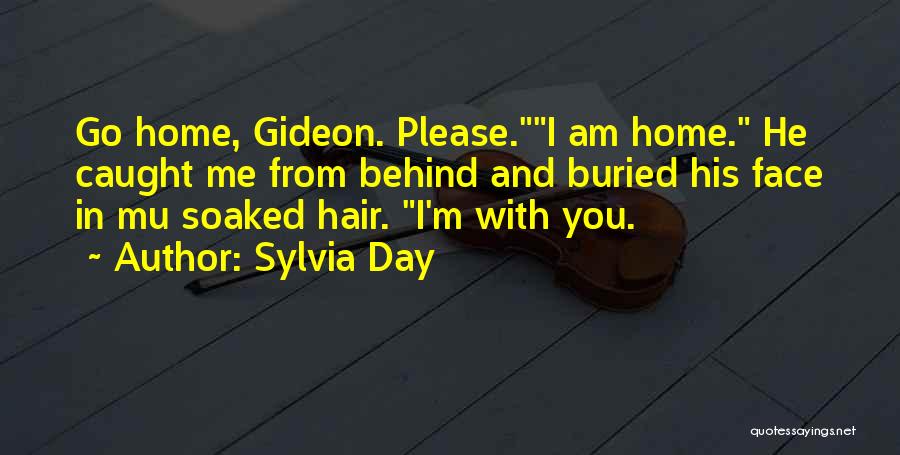 Go home, Gideon. Please.""I am home." He caught me from behind and buried his face in mu soaked hair. "I'm with you.

~ Author: Sylvia Day

quotessayings.net